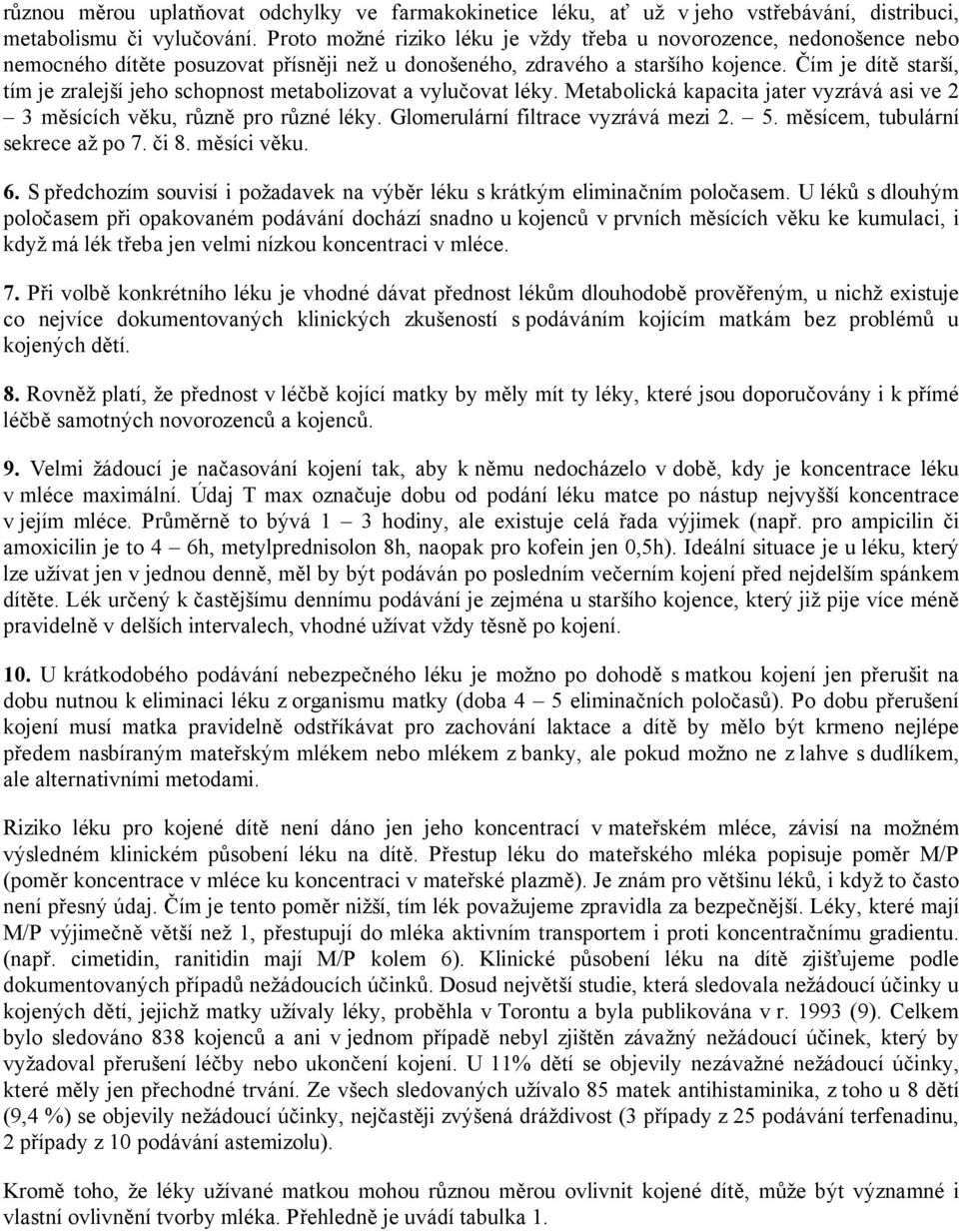 různou měrou uplatňovat odchylky ve farmakokinetice léku, ať už v jeho vstřebávání, distribuci, metabolismu či vylučování. Proto možné riziko léku je vždy třeba u novorozence, nedonošence nebo nemocného dítěte posuzovat přísněji než u donošeného, zdravého a staršího kojence. Čím je dítě starší, tím je zralejší jeho schopnost metabolizovat a vylučovat léky. Metabolická kapacita jater vyzrává asi ve 2 – 3 měsících věku, různě pro různé léky. Glomerulární filtrace vyzrává mezi 2. – 5. měsícem, tubulární sekrece až po 7. či 8. měsíci věku.

6. S předchozím souvisí i požadavek na výběr léku s krátkým eliminačním poločasem. U léků s dlouhým poločasem při opakovaném podávání dochází snadno u kojenců v prvních měsících věku ke kumulaci, i když má lék třeba jen velmi nízkou koncentraci v mléce.

7. Při volbě konkrétního léku je vhodné dávat přednost lékům dlouhodobě prověřeným, u nichž existuje co nejvíce dokumentovaných klinických zkušeností s podáváním kojícím matkám bez problémů u kojených dětí.

8. Rovněž platí, že přednost v léčbě kojící matky by měly mít ty léky, které jsou doporučovány i k přímé léčbě samotných novorozenců a kojenců.

9. Velmi žádoucí je načasování kojení tak, aby k němu nedocházelo v době, kdy je koncentrace léku v mléce maximální. Údaj T max označuje dobu od podání léku matce po nástup nejvyšší koncentrace v jejím mléce. Průměrně to bývá 1 – 3 hodiny, ale existuje celá řada výjimek (např. pro ampicilin či amoxicilin je to 4 – 6h, metylprednisolon 8h, naopak pro kofein jen 0,5h). Ideální situace je u léku, který lze užívat jen v jednou denně, měl by být podáván po posledním večerním kojení před nejdelším spánkem dítěte. Lék určený k častějšímu dennímu podávání je zejména u staršího kojence, který již pije více méně pravidelně v delších intervalech, vhodné užívat vždy těsně po kojení.

10. U krátkodobého podávání nebezpečného léku je možno po dohodě s matkou kojení jen přerušit na dobu nutnou k eliminaci léku z organismu matky (doba 4 – 5 eliminačních poločasů). Po dobu přerušení kojení musí matka pravidelně odstříkávat pro zachování laktace a dítě by mělo být krmeno nejlépe předem nasbíraným mateřským mlékem nebo mlékem z banky, ale pokud možno ne z lahve s dudlíkem, ale alternativními metodami.

Riziko léku pro kojené dítě není dáno jen jeho koncentrací v mateřském mléce, závisí na možném výsledném klinickém působení léku na dítě. Přestup léku do mateřského mléka popisuje poměr M/P (poměr koncentrace v mléce ku koncentraci v mateřské plazmě). Je znám pro většinu léků, i když to často není přesný údaj. Čím je tento poměr nižší, tím lék považujeme zpravidla za bezpečnější. Léky, které mají M/P výjimečně větší než 1, přestupují do mléka aktivním transportem i proti koncentračnímu gradientu. (např. cimetidin, ranitidin mají M/P kolem 6). Klinické působení léku na dítě zjišťujeme podle dokumentovaných případů nežádoucích účinků. Dosud největší studie, která sledovala nežádoucí účinky u kojených dětí, jejichž matky užívaly léky, proběhla v Torontu a byla publikována v r. 1993 (9). Celkem bylo sledováno 838 kojenců a ani v jednom případě nebyl zjištěn závažný nežádoucí účinek, který by vyžadoval přerušení léčby nebo ukončení kojení. U 11% dětí se objevily nezávažné nežádoucí účinky, které měly jen přechodné trvání. Ze všech sledovaných užívalo 85 matek antihistaminika, z toho u 8 dětí (9,4 %) se objevily nežádoucí účinky, nejčastěji zvýšená dráždivost (3 případy z 25 podávání terfenadinu, 2 případy z 10 podávání astemizolu).

Kromě toho, že léky užívané matkou mohou různou měrou ovlivnit kojené dítě, může být významné i vlastní ovlivnění tvorby mléka. Přehledně je uvádí tabulka 1.